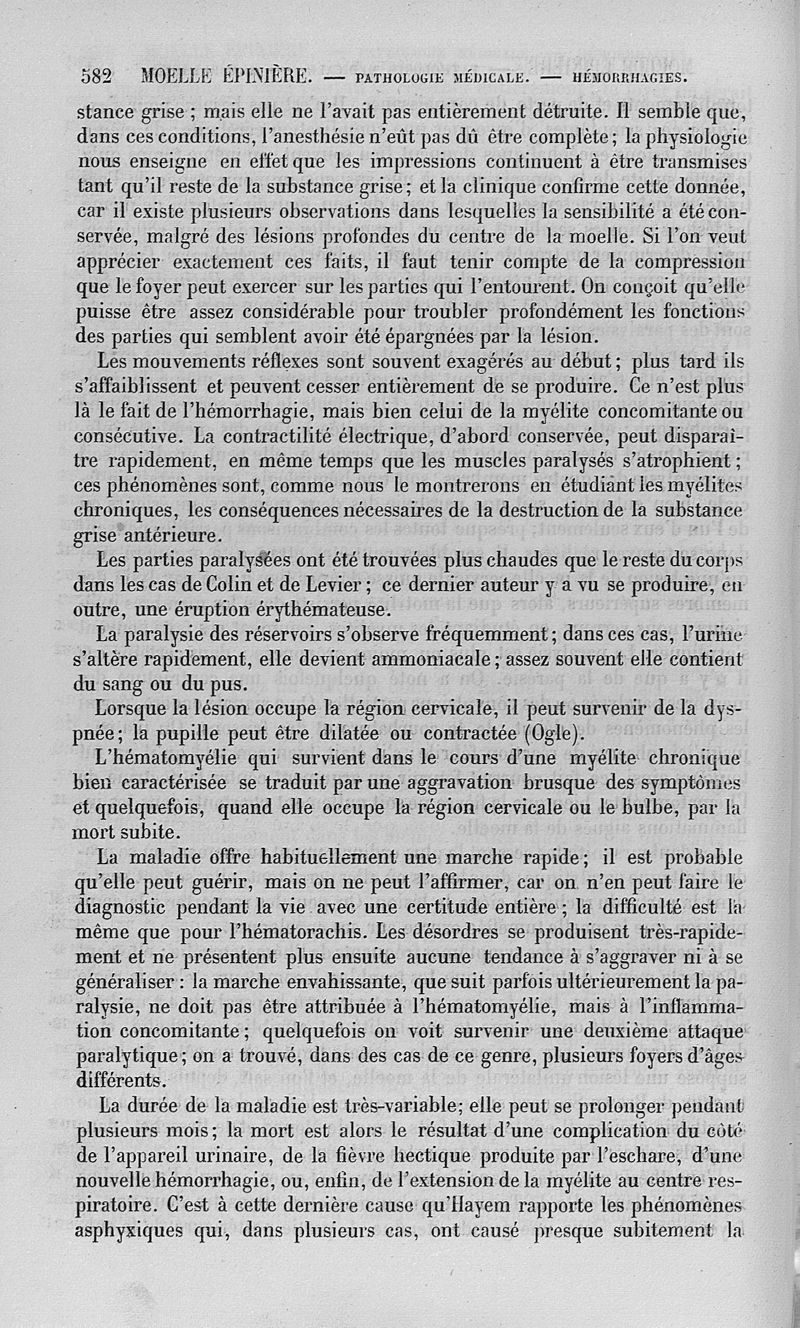 582 MOELLE ÉPINIÈRE. — PATHOLOGIE MÉDICALE. — HÉMORRHAGIES.

stance grise ; mais elle ne l'avait pas entièrement détruite. Il semble que, dans ces conditions, l'anesthésie n'eût pas dû être complète ; la physiologie nous enseigne en effet que les impressions continuent à être transmises tant qu'il reste de la substance grise ; et la clinique confirme cette donnée, car il existe plusieurs observations dans lesquelles la sensibilité a été conservée, malgré des lésions profondes du centre de la moelle. Si l'on veut apprécier exactement ces faits, il faut tenir compte de la compression que le foyer peut exercer sur les parties qui l'entourent. On conçoit qu'elle puisse être assez considérable pour troubler profondément les fonctions des parties qui semblent avoir été épargnées par la lésion.

Les mouvements réflexes sont souvent exagérés au début ; plus tard ils s'affaiblissent et peuvent cesser entièrement de se produire. Ce n'est plus là le fait de l'hémorrhagie, mais bien celui de la myélite concomitante ou consécutive. La contractilité électrique, d'abord conservée, peut disparaître rapidement, en même temps que les muscles paralysés s'atrophient ; ces phénomènes sont, comme nous le montrerons en étudiant les myélites chroniques, les conséquences nécessaires de la destruction de la substance grise antérieure.

Les parties paralysées ont été trouvées plus chaudes que le reste du corps dans les cas de Colin et de Levier ; ce dernier auteur y a vu se produire, en outre, une éruption érythémateuse.

La paralysie des réservoirs s'observe fréquemment ; dans ces cas, l'urine s'altère rapidement, elle devient ammoniacale ; assez souvent elle contient du sang ou du pus.

Lorsque la lésion occupe la région cervicale, il peut survenir de la dyspnée ; la pupille peut être dilatée ou contractée (Ogle).

L'hématomyélie qui survient dans le cours d'une myélite chronique bien caractérisée se traduit par une aggravation brusque des symptômes et quelquefois, quand elle occupe la région cervicale ou le bulbe, par la mort subite.

La maladie offre habituellement une marche rapide ; il est probable qu'elle peut guérir, mais on ne peut l'affirmer, car on n'en peut faire le diagnostic pendant la vie avec une certitude entière ; la difficulté est la même que pour l'hématorachis. Les désordres se produisent très-rapidement et ne présentent plus ensuite aucune tendance à s'aggraver ni à se généraliser : la marche envahissante, que suit parfois ultérieurement la paralysie, ne doit pas être attribuée à l'hématomyélie, mais à l'inflammation concomitante ; quelquefois on voit survenir une deuxième attaque paralytique ; on a trouvé, dans des cas de ce genre, plusieurs foyers d'âges différents.

La durée de la maladie est très-variable ; elle peut se prolonger pendant plusieurs mois ; la mort est alors le résultat d'une complication du côté de l'appareil urinaire, de la fièvre hectique produite par l'eschare, d'une nouvelle hémorrhagie, ou, enfin, de l'extension de la myélite au centre respiratoire. C'est à cette dernière cause qu'Hayem rapporte les phénomènes asphyxiques qui, dans plusieurs cas, ont causé presque subitement la